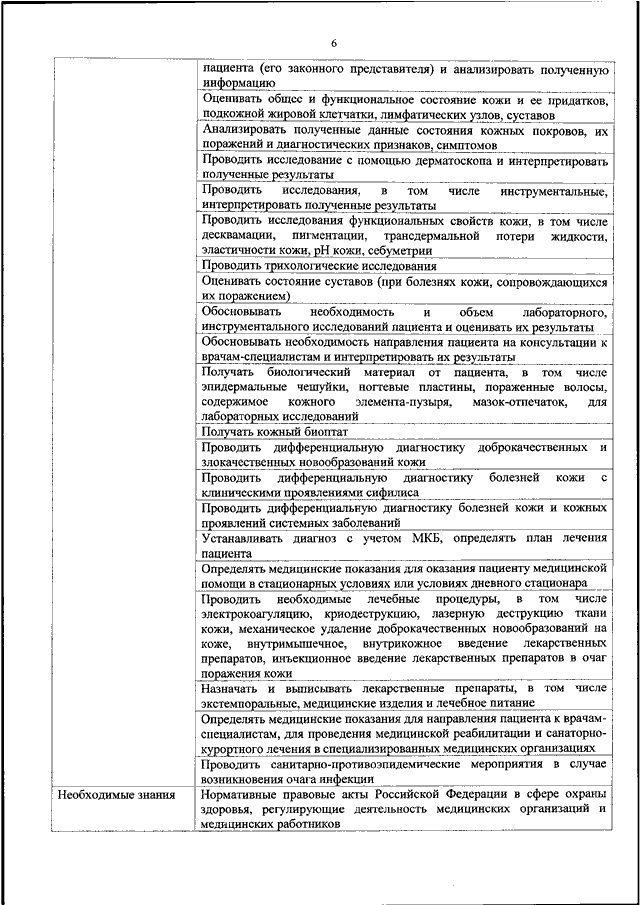 6

| | |
|---|---|
| | пациента (его законного представителя) и анализировать полученную информацию |
| | Оценивать общее и функциональное состояние кожи и ее придатков, подкожной жировой клетчатки, лимфатических узлов, суставов |
| | Анализировать полученные данные состояния кожных покровов, их поражений и диагностических признаков, симптомов |
| | Проводить исследование с помощью дерматоскопа и интерпретировать полученные результаты |
| | Проводить исследования, в том числе инструментальные, интерпретировать полученные результаты |
| | Проводить исследования функциональных свойств кожи, в том числе десквамации, пигментации, трансдермальной потери жидкости, эластичности кожи, pH кожи, себуметрии |
| | Проводить трихологические исследования |
| | Оценивать состояние суставов (при болезнях кожи, сопровождающихся их поражением) |
| | Обосновывать необходимость и объем лабораторного, инструментального исследований пациента и оценивать их результаты |
| | Обосновывать необходимость направления пациента на консультации к врачам-специалистам и интерпретировать их результаты |
| | Получать биологический материал от пациента, в том числе эпидермальные чешуйки, ногтевые пластины, пораженные волосы, содержимое кожного элемента-пузыря, мазок-отпечаток, для лабораторных исследований |
| | Получать кожный биоптат |
| | Проводить дифференциальную диагностику доброкачественных и злокачественных новообразований кожи |
| | Проводить дифференциальную диагностику болезней кожи с клиническими проявлениями сифилиса |
| | Проводить дифференциальную диагностику болезней кожи и кожных проявлений системных заболеваний |
| | Устанавливать диагноз с учетом МКБ, определять план лечения пациента |
| | Определять медицинские показания для оказания пациенту медицинской помощи в стационарных условиях или условиях дневного стационара |
| | Проводить необходимые лечебные процедуры, в том числе электрокоагуляцию, криодеструкцию, лазерную деструкцию ткани кожи, механическое удаление доброкачественных новообразований на коже, внутримышечное, внутрикожное введение лекарственных препаратов, инъекционное введение лекарственных препаратов в очаг поражения кожи |
| | Назначать и выписывать лекарственные препараты, в том числе экстемпоральные, медицинские изделия и лечебное питание |
| | Определять медицинские показания для направления пациента к врачам-специалистам, для проведения медицинской реабилитации и санаторно-курортного лечения в специализированных медицинских организациях |
| | Проводить санитарно-противоэпидемические мероприятия в случае возникновения очага инфекции |
| Необходимые знания | Нормативные правовые акты Российской Федерации в сфере охраны здоровья, регулирующие деятельность медицинских организаций и медицинских работников |